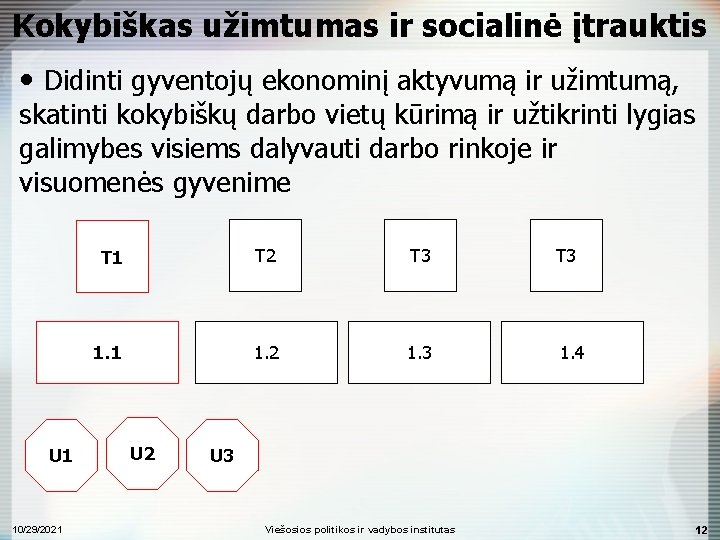 Kokybiškas užimtumas ir socialinė įtrauktis

• Didinti gyventojų ekonominį aktyvumą ir užimtumą, skatinti kokybiškų darbo vietų kūrimą ir užtikrinti lygias galimybes visiems dalyvauti darbo rinkoje ir visuomenės gyvenime

T1

T2

T3

T3

1.1

1.2

1.3

1.4

U1

U2

U3

10/29/2021

Viešosios politikos ir vadybos institutas

12